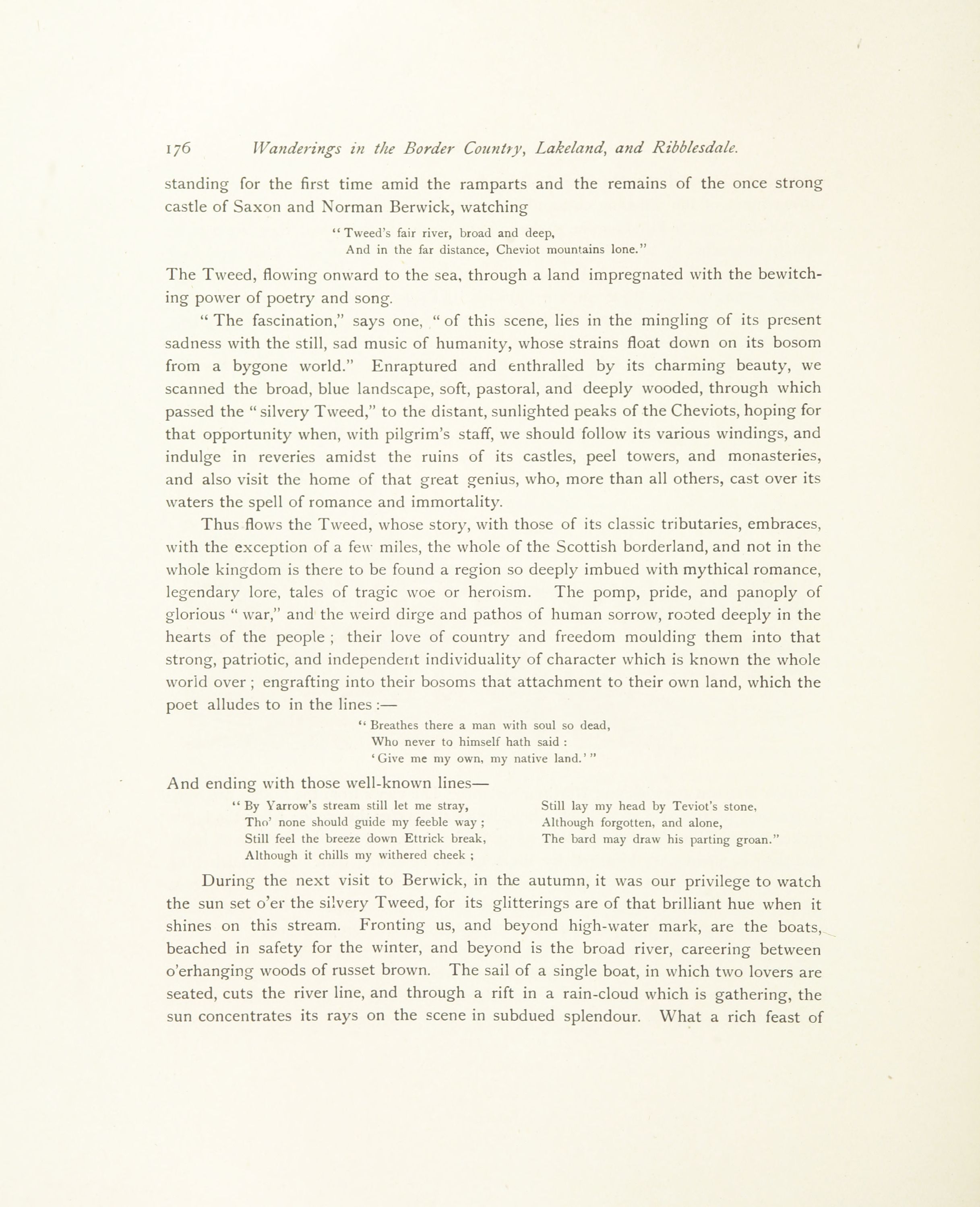 176 Wanderings in the Border Country, Lakeland, and Ribblesdale.

standing for the first time amid the ramparts and the remains of the once strong castle of Saxon and Norman Berwick, watching

"Tweed's fair river, broad and deep,
And in the far distance, Cheviot mountains lone."

The Tweed, flowing onward to the sea, through a land impregnated with the bewitching power of poetry and song.

"The fascination," says one, "of this scene, lies in the mingling of its present sadness with the still, sad music of humanity, whose strains float down on its bosom from a bygone world." Enraptured and enthralled by its charming beauty, we scanned the broad, blue landscape, soft, pastoral, and deeply wooded, through which passed the "silvery Tweed," to the distant, sunlighted peaks of the Cheviots, hoping for that opportunity when, with pilgrim's staff, we should follow its various windings, and indulge in reveries amidst the ruins of its castles, peel towers, and monasteries, and also visit the home of that great genius, who, more than all others, cast over its waters the spell of romance and immortality.

Thus flows the Tweed, whose story, with those of its classic tributaries, embraces, with the exception of a few miles, the whole of the Scottish borderland, and not in the whole kingdom is there to be found a region so deeply imbued with mythical romance, legendary lore, tales of tragic woe or heroism. The pomp, pride, and panoply of glorious "war," and the weird dirge and pathos of human sorrow, rooted deeply in the hearts of the people; their love of country and freedom moulding them into that strong, patriotic, and independent individuality of character which is known the whole world over; engrafting into their bosoms that attachment to their own land, which the poet alludes to in the lines:—

"Breathes there a man with soul so dead,
Who never to himself hath said:
'Give me my own, my native land.'"

And ending with those well-known lines—

"By Yarrow's stream still let me stray,
Tho' none should guide my feeble way;
Still feel the breeze down Ettrick break,
Although it chills my withered cheek;

Still lay my head by Teviot's stone,
Although forgotten, and alone,
The bard may draw his parting groan."

During the next visit to Berwick, in the autumn, it was our privilege to watch the sun set o'er the silvery Tweed, for its glitterings are of that brilliant hue when it shines on this stream. Fronting us, and beyond high-water mark, are the boats, beached in safety for the winter, and beyond is the broad river, careering between o'erhanging woods of russet brown. The sail of a single boat, in which two lovers are seated, cuts the river line, and through a rift in a rain-cloud which is gathering, the sun concentrates its rays on the scene in subdued splendour. What a rich feast of